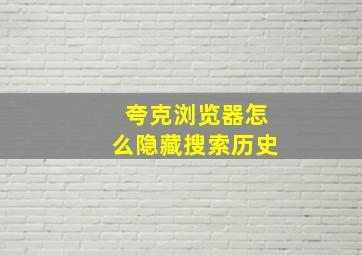 夸克浏览器怎么隐藏搜索历史